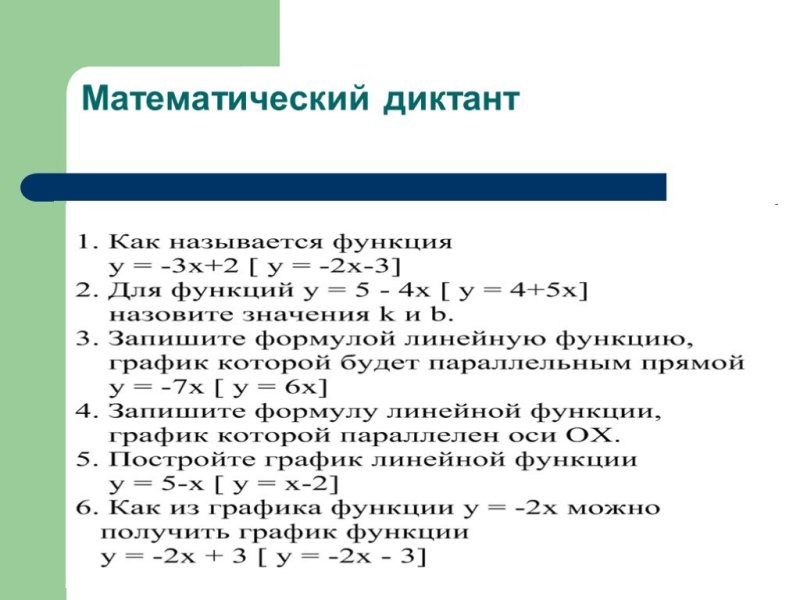 Математический диктант

1. Как называется функция $y = -3x+2$ [ $y = -2x-3$]
2. Для функций $y = 5 - 4x$ [ $y = 4+5x$] назовите значения k и b.
3. Запишите формулой линейную функцию, график которой будет параллельным прямой $y = -7x$ [ $y = 6x$]
4. Запишите формулу линейной функции, график которой параллелен оси OX.
5. Постройте график линейной функции $y = 5-x$ [ $y = x-2$]
6. Как из графика функции $y = -2x$ можно получить график функции $y = -2x + 3$ [ $y = -2x - 3$]